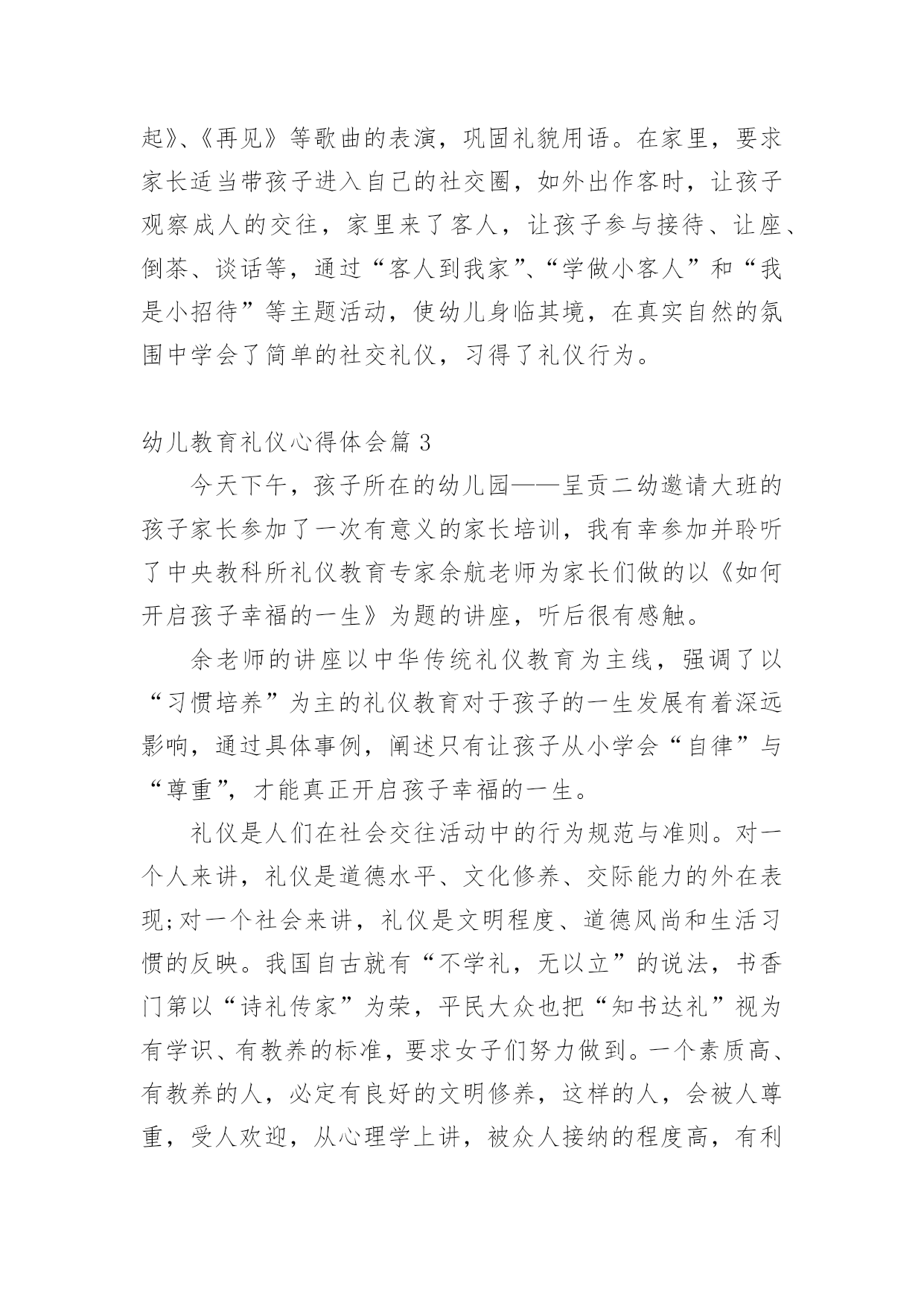 起》、《再见》等歌曲的表演，巩固礼貌用语。在家里，要求家长适当带孩子进入自己的社交圈，如外出作客时，让孩子观察成人的交往，家里来了客人，让孩子参与接待、让座、倒茶、谈话等，通过“客人到我家”、“学做小客人”和“我是小招待”等主题活动，使幼儿身临其境，在真实自然的氛围中学会了简单的社交礼仪，习得了礼仪行为。

幼儿教育礼仪心得体会篇3

今天下午，孩子所在的幼儿园——呈贡二幼邀请大班的孩子家长参加了一次有意义的家长培训，我有幸参加并聆听了中央教科所礼仪教育专家余航老师为家长们做的以《如何开启孩子幸福的一生》为题的讲座，听后很有感触。

余老师的讲座以中华传统礼仪教育为主线，强调了以“习惯培养”为主的礼仪教育对于孩子的一生发展有着深远影响，通过具体事例，阐述只有让孩子从小学会“自律”与“尊重”，才能真正开启孩子幸福的一生。

礼仪是人们在社会交往活动中的行为规范与准则。对一个人来讲，礼仪是道德水平、文化修养、交际能力的外在表现;对一个社会来讲，礼仪是文明程度、道德风尚和生活习惯的反映。我国自古就有“不学礼，无以立”的说法，书香门第以“诗礼传家”为荣，平民大众也把“知书达礼”视为有学识、有教养的标准，要求女子们努力做到。一个素质高、有教养的人，必定有良好的文明修养，这样的人，会被人尊重，受人欢迎，从心理学上讲，被众人接纳的程度高，有利